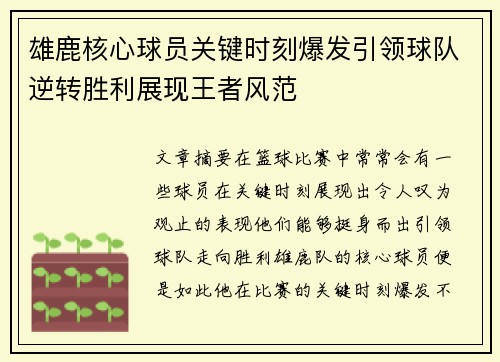 雄鹿核心球员关键时刻爆发引领球队逆转胜利展现王者风范

文章摘要在篮球比赛中常常会有一些球员在关键时刻展现出令人叹为观止的表现他们能够挺身而出引领球队走向胜利雄鹿队的核心球员便是如此他在比赛的关键时刻爆发不